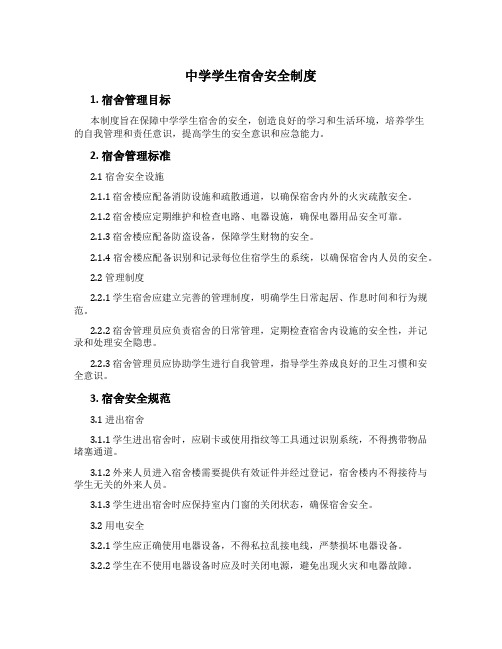 中学学生宿舍安全制度

1. 宿舍管理目标

本制度旨在保障中学学生宿舍的安全，创造良好的学习和生活环境，培养学生的自我管理和责任意识，提高学生的安全意识和应急能力。

2. 宿舍管理标准

2.1 宿舍安全设施

2.1.1 宿舍楼应配备消防设施和疏散通道，以确保宿舍内外的火灾疏散安全。

2.1.2 宿舍楼应定期维护和检查电路、电器设施，确保电器用品安全可靠。

2.1.3 宿舍楼应配备防盗设备，保障学生财物的安全。

2.1.4 宿舍楼应配备识别和记录每位住宿学生的系统，以确保宿舍内人员的安全。

2.2 管理制度

2.2.1 学生宿舍应建立完善的管理制度，明确学生日常起居、作息时间和行为规范。

2.2.2 宿舍管理员应负责宿舍的日常管理，定期检查宿舍内设施的安全性，并记录和处理安全隐患。

2.2.3 宿舍管理员应协助学生进行自我管理，指导学生养成良好的卫生习惯和安全意识。

3. 宿舍安全规范

3.1 进出宿舍

3.1.1 学生进出宿舍时，应刷卡或使用指纹等工具通过识别系统，不得携带物品堵塞通道。

3.1.2 外来人员进入宿舍楼需要提供有效证件并经过登记，宿舍楼内不得接待与学生无关的外来人员。

3.1.3 学生进出宿舍时应保持室内门窗的关闭状态，确保宿舍安全。

3.2 用电安全

3.2.1 学生应正确使用电器设备，不得私拉乱接电线，严禁损坏电器设备。

3.2.2 学生在不使用电器设备时应及时关闭电源，避免出现火灾和电器故障。